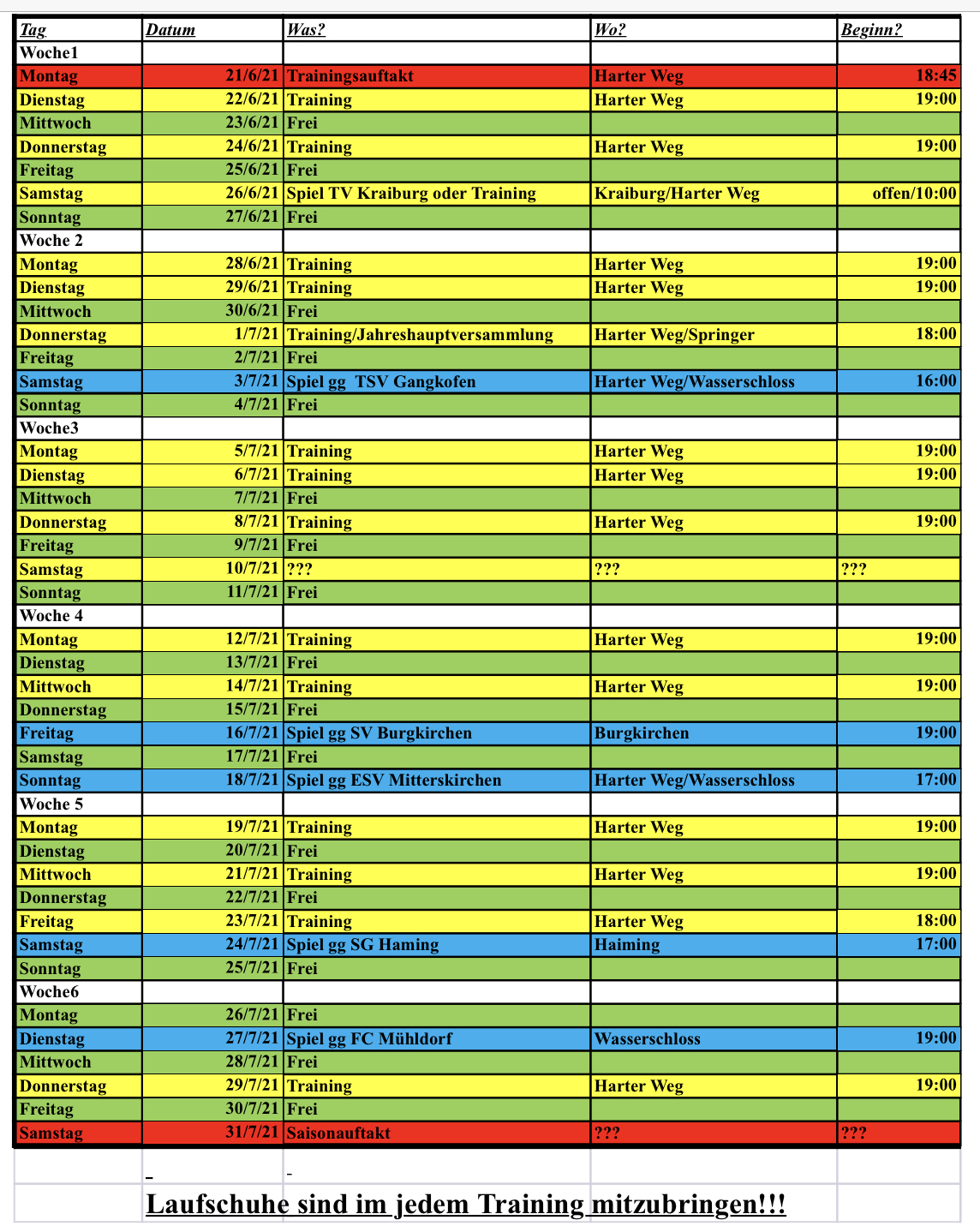 | Tag | Datum | Was? | Wo? | Beginn? |
|---|---|---|---|---|
| Woche1 | | | | |
| Montag | 21/6/21 | Trainingsauftakt | Harter Weg | 18:45 |
| Dienstag | 22/6/21 | Training | Harter Weg | 19:00 |
| Mittwoch | 23/6/21 | Frei | | |
| Donnerstag | 24/6/21 | Training | Harter Weg | 19:00 |
| Freitag | 25/6/21 | Frei | | |
| Samstag | 26/6/21 | Spiel TV Kraiburg oder Training | Kraiburg/Harter Weg | offen/10:00 |
| Sonntag | 27/6/21 | Frei | | |
| Woche 2 | | | | |
| Montag | 28/6/21 | Training | Harter Weg | 19:00 |
| Dienstag | 29/6/21 | Training | Harter Weg | 19:00 |
| Mittwoch | 30/6/21 | Frei | | |
| Donnerstag | 1/7/21 | Training/Jahreshauptversammlung | Harter Weg/Springer | 18:00 |
| Freitag | 2/7/21 | Frei | | |
| Samstag | 3/7/21 | Spiel gg TSV Gangkofen | Harter Weg/Wasserschloss | 16:00 |
| Sonntag | 4/7/21 | Frei | | |
| Woche3 | | | | |
| Montag | 5/7/21 | Training | Harter Weg | 19:00 |
| Dienstag | 6/7/21 | Training | Harter Weg | 19:00 |
| Mittwoch | 7/7/21 | Frei | | |
| Donnerstag | 8/7/21 | Training | Harter Weg | 19:00 |
| Freitag | 9/7/21 | Frei | | |
| Samstag | 10/7/21 | ??? | ??? | ??? |
| Sonntag | 11/7/21 | Frei | | |
| Woche 4 | | | | |
| Montag | 12/7/21 | Training | Harter Weg | 19:00 |
| Dienstag | 13/7/21 | Frei | | |
| Mittwoch | 14/7/21 | Training | Harter Weg | 19:00 |
| Donnerstag | 15/7/21 | Frei | | |
| Freitag | 16/7/21 | Spiel gg SV Burgkirchen | Burgkirchen | 19:00 |
| Samstag | 17/7/21 | Frei | | |
| Sonntag | 18/7/21 | Spiel gg ESV Mitterskirchen | Harter Weg/Wasserschloss | 17:00 |
| Woche 5 | | | | |
| Montag | 19/7/21 | Training | Harter Weg | 19:00 |
| Dienstag | 20/7/21 | Frei | | |
| Mittwoch | 21/7/21 | Training | Harter Weg | 19:00 |
| Donnerstag | 22/7/21 | Frei | | |
| Freitag | 23/7/21 | Training | Harter Weg | 18:00 |
| Samstag | 24/7/21 | Spiel gg SG Haming | Haiming | 17:00 |
| Sonntag | 25/7/21 | Frei | | |
| Woche6 | | | | |
| Montag | 26/7/21 | Frei | | |
| Dienstag | 27/7/21 | Spiel gg FC Mühldorf | Wasserschloss | 19:00 |
| Mittwoch | 28/7/21 | Frei | | |
| Donnerstag | 29/7/21 | Training | Harter Weg | 19:00 |
| Freitag | 30/7/21 | Frei | | |
| Samstag | 31/7/21 | Saisonauftakt | ??? | ??? |

Laufschuhe sind im jedem Training mitzubringen!!!